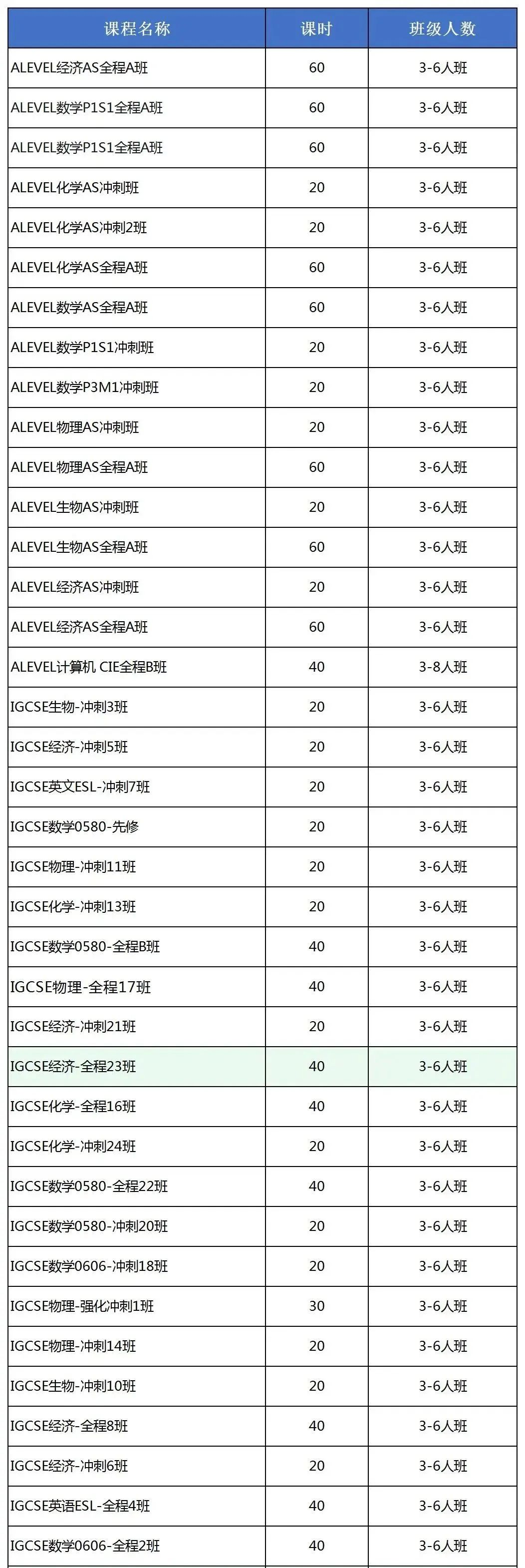 | 课程名称 | 课时 | 班级人数 |
|---|---|---|
| ALEVEL经济AS全程A班 | 60 | 3-6人班 |
| ALEVEL数学P1S1全程A班 | 60 | 3-6人班 |
| ALEVEL数学P1S1全程A班 | 60 | 3-6人班 |
| ALEVEL化学AS冲刺班 | 20 | 3-6人班 |
| ALEVEL化学AS冲刺2班 | 20 | 3-6人班 |
| ALEVEL化学AS全程A班 | 60 | 3-6人班 |
| ALEVEL数学AS全程A班 | 60 | 3-6人班 |
| ALEVEL数学P1S1冲刺班 | 20 | 3-6人班 |
| ALEVEL数学P3M1冲刺班 | 20 | 3-6人班 |
| ALEVEL物理AS冲刺班 | 20 | 3-6人班 |
| ALEVEL物理AS全程A班 | 60 | 3-6人班 |
| ALEVEL生物AS冲刺班 | 20 | 3-6人班 |
| ALEVEL生物AS全程A班 | 60 | 3-6人班 |
| ALEVEL经济AS冲刺班 | 20 | 3-6人班 |
| ALEVEL经济AS全程A班 | 60 | 3-6人班 |
| ALEVEL计算机 CIE全程B班 | 40 | 3-8人班 |
| IGCSE生物-冲刺3班 | 20 | 3-6人班 |
| IGCSE经济-冲刺5班 | 20 | 3-6人班 |
| IGCSE英文ESL-冲刺7班 | 20 | 3-6人班 |
| IGCSE数学0580-先修 | 20 | 3-6人班 |
| IGCSE物理-冲刺11班 | 20 | 3-6人班 |
| IGCSE化学-冲刺13班 | 20 | 3-6人班 |
| IGCSE数学0580-全程B班 | 40 | 3-6人班 |
| IGCSE物理-全程17班 | 40 | 3-6人班 |
| IGCSE经济-冲刺21班 | 20 | 3-6人班 |
| IGCSE经济-全程23班 | 40 | 3-6人班 |
| IGCSE化学-全程16班 | 40 | 3-6人班 |
| IGCSE化学-冲刺24班 | 20 | 3-6人班 |
| IGCSE数学0580-全程22班 | 40 | 3-6人班 |
| IGCSE数学0580-冲刺20班 | 20 | 3-6人班 |
| IGCSE数学0606-冲刺18班 | 20 | 3-6人班 |
| IGCSE物理-强化冲刺1班 | 30 | 3-6人班 |
| IGCSE物理-冲刺14班 | 20 | 3-6人班 |
| IGCSE生物-冲刺10班 | 20 | 3-6人班 |
| IGCSE经济-全程8班 | 40 | 3-6人班 |
| IGCSE经济-冲刺6班 | 20 | 3-6人班 |
| IGCSE英语ESL-全程4班 | 40 | 3-6人班 |
| IGCSE数学0606-全程2班 | 40 | 3-6人班 |